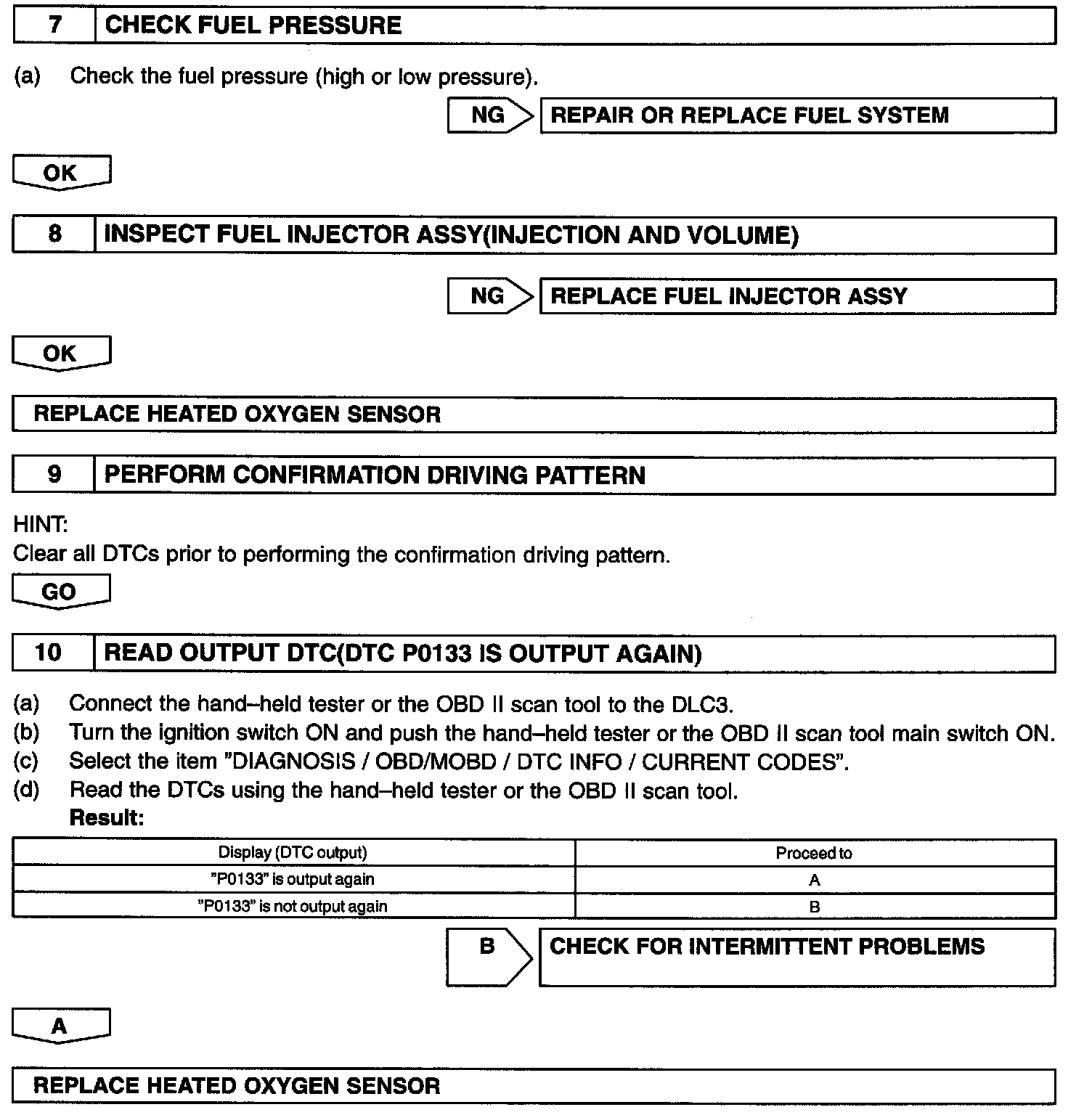 7 CHECK FUEL PRESSURE

(a) Check the fuel pressure (high or low pressure).

NG REPAIR OR REPLACE FUEL SYSTEM

OK

8 INSPECT FUEL INJECTOR ASSY(INJECTION AND VOLUME)

NG REPLACE FUEL INJECTOR ASSY

OK

REPLACE HEATED OXYGEN SENSOR

9 PERFORM CONFIRMATION DRIVING PATTERN

HINT:
Clear all DTCs prior to performing the confirmation driving pattern.

GO

10 READ OUTPUT DTC(DTC P0133 IS OUTPUT AGAIN)

(a) Connect the hand–held tester or the OBD II scan tool to the DLC3.
(b) Turn the ignition switch ON and push the hand–held tester or the OBD II scan tool main switch ON.
(c) Select the item "DIAGNOSIS / OBD/MOBD / DTC INFO / CURRENT CODES".
(d) Read the DTCs using the hand–held tester or the OBD II scan tool.
Result:

| Display (DTC output) | Proceed to |
|---|---|
| "P0133" is output again | A |
| "P0133" is not output again | B |

B CHECK FOR INTERMITTENT PROBLEMS

A

REPLACE HEATED OXYGEN SENSOR